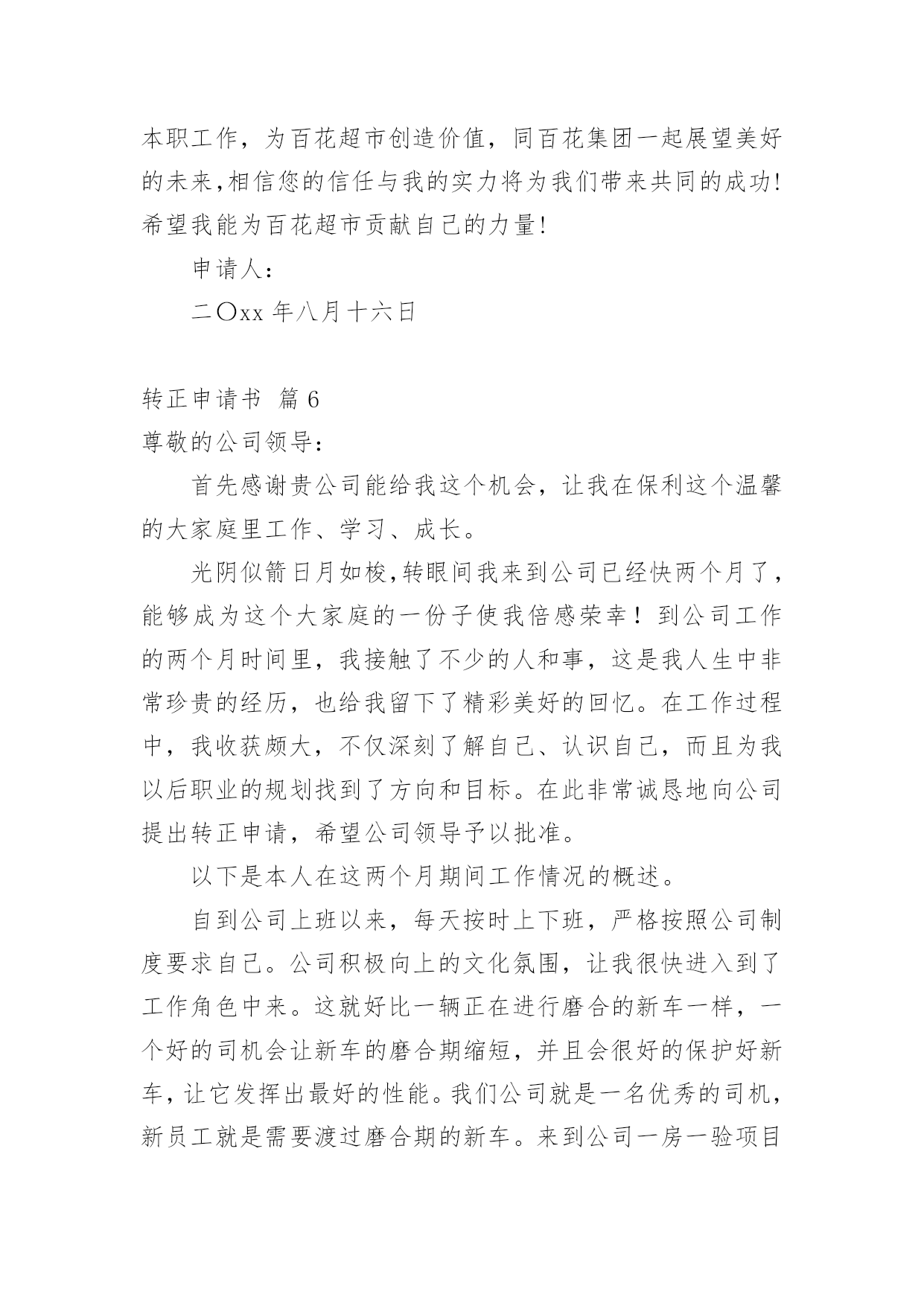 本职工作，为百花超市创造价值，同百花集团一起展望美好的未来,相信您的信任与我的实力将为我们带来共同的成功!希望我能为百花超市贡献自己的力量!

申请人：

二〇xx 年八月十六日

转正申请书 篇 6

尊敬的公司领导：

首先感谢贵公司能给我这个机会，让我在保利这个温馨的大家庭里工作、学习、成长。

光阴似箭日月如梭,转眼间我来到公司已经快两个月了，能够成为这个大家庭的一份子使我倍感荣幸！到公司工作的两个月时间里，我接触了不少的人和事，这是我人生中非常珍贵的经历，也给我留下了精彩美好的回忆。在工作过程中，我收获颇大，不仅深刻了解自己、认识自己，而且为我以后职业的规划找到了方向和目标。在此非常诚恳地向公司提出转正申请，希望公司领导予以批准。

以下是本人在这两个月期间工作情况的概述。

自到公司上班以来，每天按时上下班，严格按照公司制度要求自己。公司积极向上的文化氛围，让我很快进入到了工作角色中来。这就好比一辆正在进行磨合的新车一样，一个好的司机会让新车的磨合期缩短，并且会很好的保护好新车，让它发挥出最好的性能。我们公司就是一名优秀的司机，新员工就是需要渡过磨合期的新车。来到公司一房一验项目